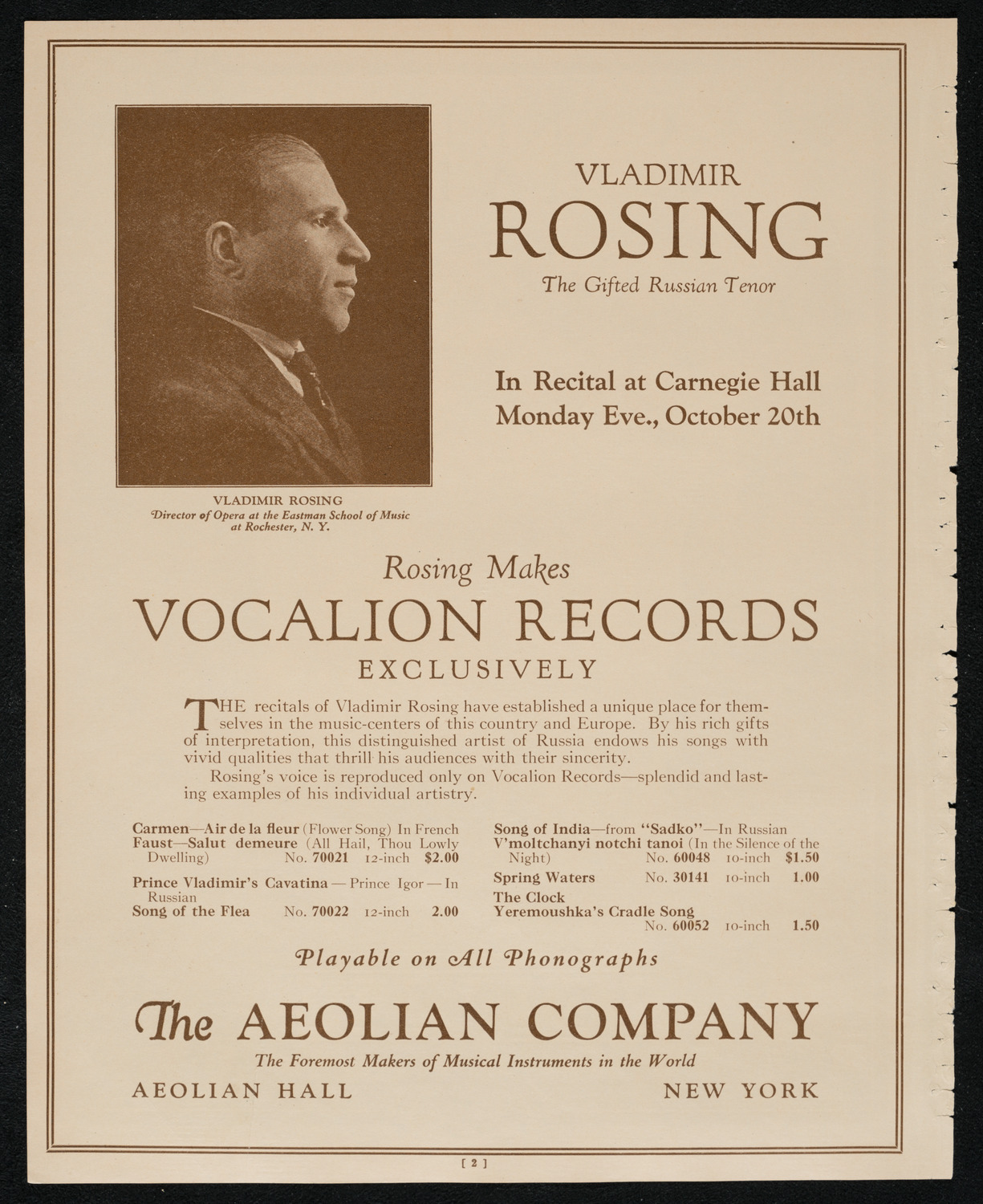 VLADIMIR ROSING

The Gifted Russian Tenor

In Recital at Carnegie Hall
Monday Eve., October 20th

VLADIMIR ROSING
Director of Opera at the Eastman School of Music at Rochester, N. Y.

Rosing Makes

VOCALION RECORDS

EXCLUSIVELY

THE recitals of Vladimir Rosing have established a unique place for themselves in the music-centers of this country and Europe. By his rich gifts of interpretation, this distinguished artist of Russia endows his songs with vivid qualities that thrill his audiences with their sincerity.

Rosing's voice is reproduced only on Vocalion Records—splendid and lasting examples of his individual artistry.

Carmen—Air de la fleur (Flower Song) In French
Faust—Salut demeure (All Hail, Thou Lowly Dwelling) No. 70021 12-inch $2.00

Prince Vladimir's Cavatina — Prince Igor — In Russian
Song of the Flea No. 70022 12-inch 2.00

Song of India—from "Sadko"—In Russian
V'moltchanyi notchi tanoi (In the Silence of the Night) No. 60048 10-inch $1.50

Spring Waters No. 30141 10-inch 1.00

The Clock
Yeremoushka's Cradle Song No. 60052 10-inch 1.50

Playable on All Phonographs

The AEOLIAN COMPANY

The Foremost Makers of Musical Instruments in the World

AEOLIAN HALL NEW YORK

[ 2 ]